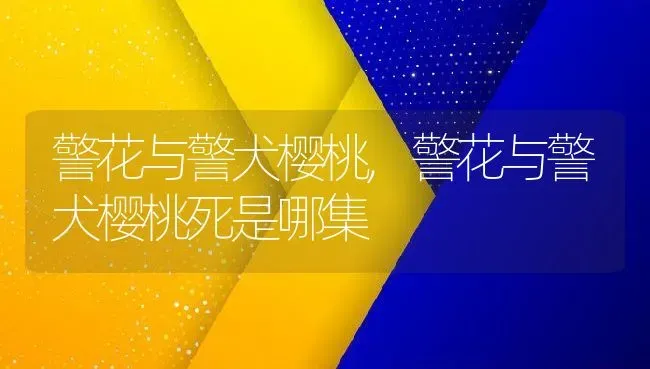 警花与警犬樱桃，警花与警犬樱桃死是哪集